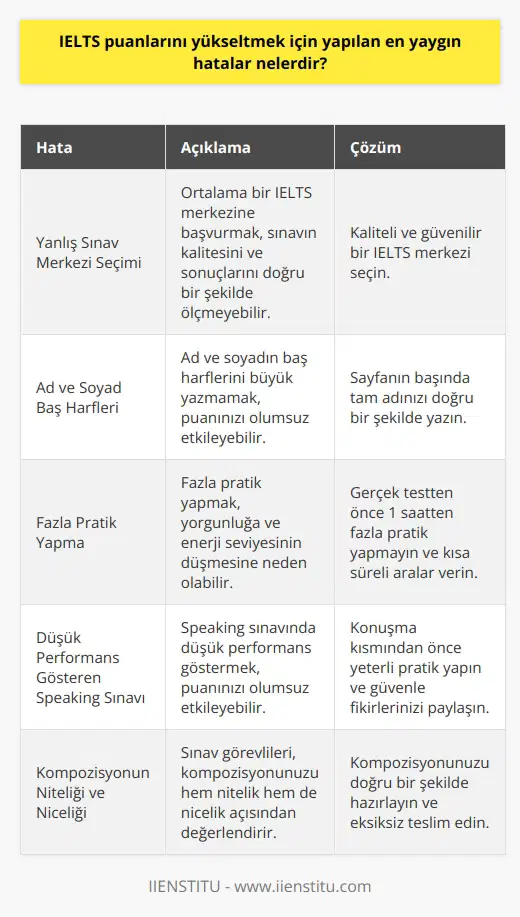 IELTS puanlarını yükseltmek için yapılan en yaygın hatalar nelerdir?

| Hata | Açıklama | Çözüm |
|---|---|---|
| Yanlış Sınav Merkezi Seçimi | Ortalama bir IELTS merkezine başvurmak, sınavın kalitesini ve sonuçlarını doğru bir şekilde ölçmeyebilir. | Kaliteli ve güvenilir bir IELTS merkezi seçin. |
| Ad ve Soyad Baş Harfleri | Ad ve soyadın baş harflerini büyük yazmamak, puanınızı olumsuz etkileyebilir. | Sayfanın başında tam adınızı doğru bir şekilde yazın. |
| Fazla Pratik Yapma | Fazla pratik yapmak, yorgunluğa ve enerji seviyesinin düşmesine neden olabilir. | Gerçek testten önce 1 saatten fazla pratik yapmayın ve kısa süreli aralar verin. |
| Düşük Performans Gösteren Speaking Sınavı | Speaking sınavında düşük performans göstermek, puanınızı olumsuz etkileyebilir. | Konuşma kısmından önce yeterli pratik yapın ve güvenle fikirlerinizi paylaşın. |
| Kompozisyonun Niteliği ve Niceliği | Sınav görevlileri, kompozisyonunuzu hem nitelik hem de nicelik açısından değerlendirir. | Kompozisyonunuzu doğru bir şekilde hazırlayın ve eksiksiz teslim edin. |

IIENSTITU - www.iienstitu.com